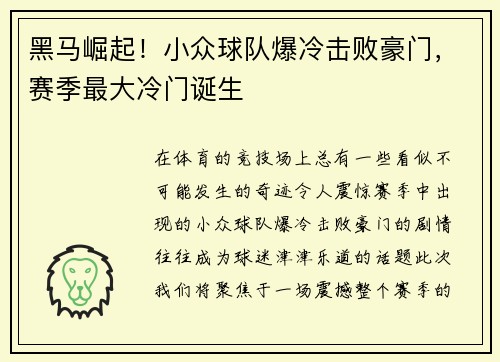 黑马崛起！小众球队爆冷击败豪门，赛季最大冷门诞生

在体育的竞技场上总有一些看似不可能发生的奇迹令人震惊赛季中出现的小众球队爆冷击败豪门的剧情往往成为球迷津津乐道的话题此次我们将聚焦于一场震撼整个赛季的